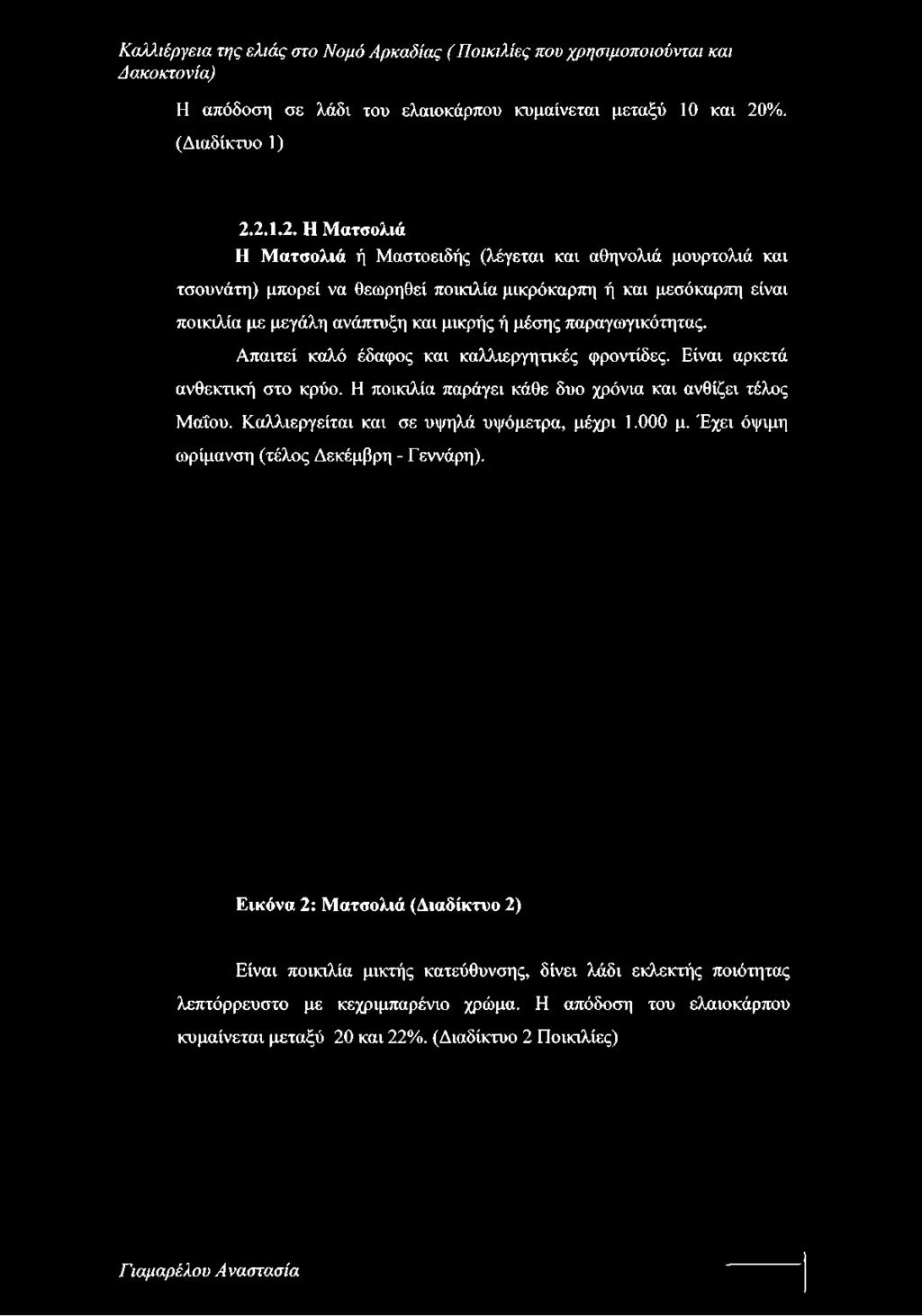 Καλλιέργεια της ελιάς στο Νομό Αρκαδίας ( Ποικιλίες που χρησιμοποιούνται και Δακοκτονία)

Η απόδοση σε λάδι του ελαιοκάρπου κυμαίνεται μεταξύ 10 και 20%. (Διαδίκτυο 1)

2.2.1.2. Η Ματσολιά

Η Ματσολιά ή Μαστοειδής (λέγεται και αθηνολιά μουρτολιά και τσουνάτη) μπορεί να θεωρηθεί ποικιλία μικρόκαρπη ή και μεσόκαρπη είναι ποικιλία με μεγάλη ανάπτυξη και μικρής ή μέσης παραγωγικότητας.

Απαιτεί καλό έδαφος και καλλιεργητικές φροντίδες. Είναι αρκετά ανθεκτική στο κρύο. Η ποικιλία παράγει κάθε δυο χρόνια και ανθίζει τέλος Μαΐου. Καλλιεργείται και σε υψηλά υψόμετρα, μέχρι 1.000 μ. Έχει όψιμη ωρίμανση (τέλος Δεκέμβρη - Γεννάρη).

Εικόνα 2: Ματσολιά (Διαδίκτυο 2)

Είναι ποικιλία μικτής κατεύθυνσης, δίνει λάδι εκλεκτής ποιότητας λεπτόρρευστο με κεχριμπαρένιο χρώμα. Η απόδοση του ελαιοκάρπου κυμαίνεται μεταξύ 20 και 22%. (Διαδίκτυο 2 Ποικιλίες)

Γιαμαρέλου Αναστασία